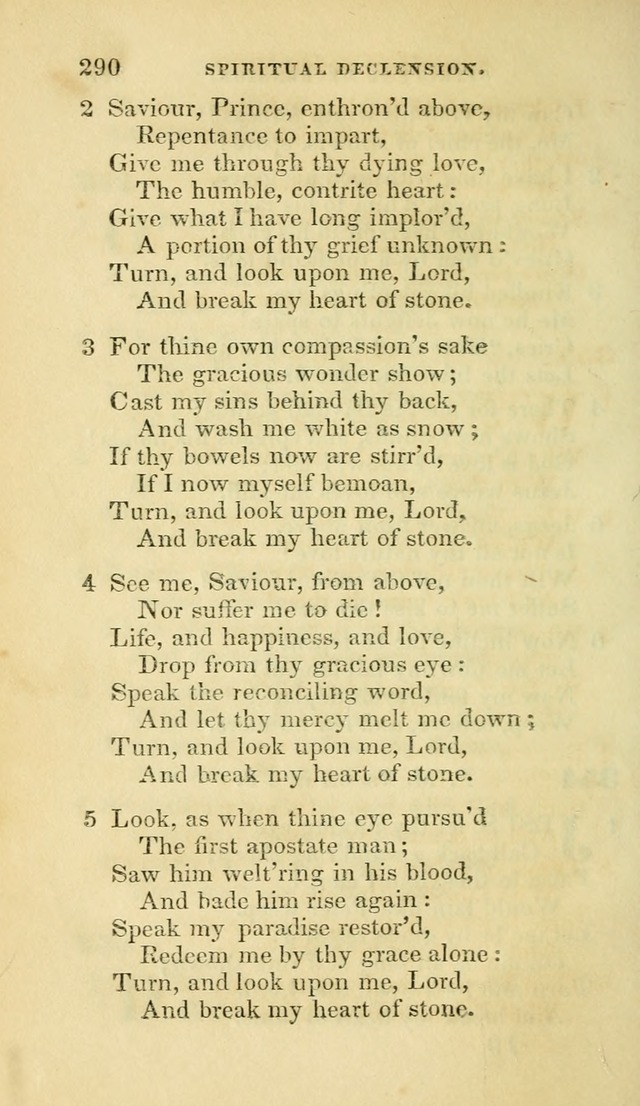 290 SPIRITUAL DECLENSION.

2 Saviour, Prince, enthron'd above,
Repentance to impart,
Give me through thy dying love,
The humble, contrite heart:
Give what I have long implor'd,
A portion of thy grief unknown:
Turn, and look upon me, Lord,
And break my heart of stone.

3 For thine own compassion's sake
The gracious wonder show;
Cast my sins behind thy back,
And wash me white as snow;
If thy bowels now are stirr'd,
If I now myself bemoan,
Turn, and look upon me, Lord,
And break my heart of stone.

4 See me, Saviour, from above,
Nor suffer me to die!
Life, and happiness, and love,
Drop from thy gracious eye:
Speak the reconciling word,
And let thy mercy melt me down;
Turn, and look upon me, Lord,
And break my heart of stone.

5 Look, as when thine eye pursu'd
The first apostate man;
Saw him welt'ring in his blood,
And bade him rise again:
Speak my paradise restor'd,
Redeem me by thy grace alone:
Turn, and look upon me, Lord,
And break my heart of stone.